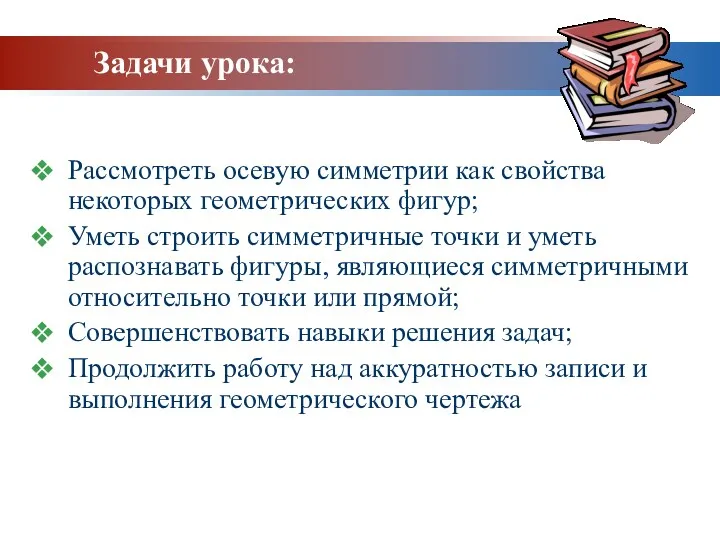 Задачи урока:

❖ Рассмотреть осевую симметрии как свойства некоторых геометрических фигур;
❖ Уметь строить симметричные точки и уметь распознавать фигуры, являющиеся симметричными относительно точки или прямой;
❖ Совершенствовать навыки решения задач;
❖ Продолжить работу над аккуратностью записи и выполнения геометрического чертежа